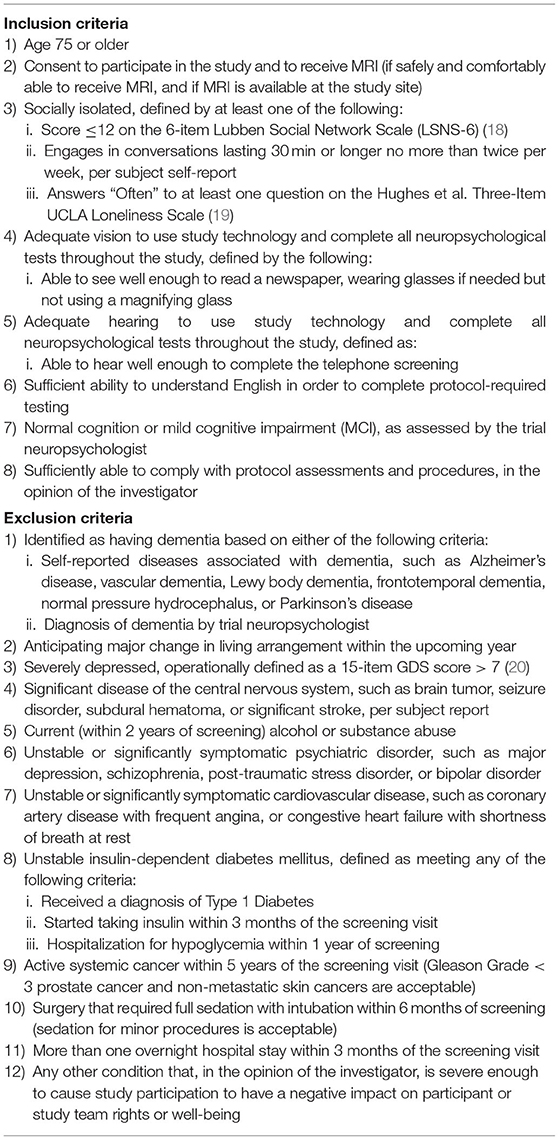 **Inclusion criteria**

1) Age 75 or older
2) Consent to participate in the study and to receive MRI (if safely and comfortably able to receive MRI, and if MRI is available at the study site)
3) Socially isolated, defined by at least one of the following:
i. Score $\leq$12 on the 6-item Lubben Social Network Scale (LSNS-6) (18)
ii. Engages in conversations lasting 30 min or longer no more than twice per week, per subject self-report
iii. Answers "Often" to at least one question on the Hughes et al. Three-Item UCLA Loneliness Scale (19)
4) Adequate vision to use study technology and complete all neuropsychological tests throughout the study, defined by the following:
i. Able to see well enough to read a newspaper, wearing glasses if needed but not using a magnifying glass
5) Adequate hearing to use study technology and complete all neuropsychological tests throughout the study, defined as:
i. Able to hear well enough to complete the telephone screening
6) Sufficient ability to understand English in order to complete protocol-required testing
7) Normal cognition or mild cognitive impairment (MCI), as assessed by the trial neuropsychologist
8) Sufficiently able to comply with protocol assessments and procedures, in the opinion of the investigator

**Exclusion criteria**

1) Identified as having dementia based on either of the following criteria:
i. Self-reported diseases associated with dementia, such as Alzheimer's disease, vascular dementia, Lewy body dementia, frontotemporal dementia, normal pressure hydrocephalus, or Parkinson's disease
ii. Diagnosis of dementia by trial neuropsychologist
2) Anticipating major change in living arrangement within the upcoming year
3) Severely depressed, operationally defined as a 15-item GDS score > 7 (20)
4) Significant disease of the central nervous system, such as brain tumor, seizure disorder, subdural hematoma, or significant stroke, per subject report
5) Current (within 2 years of screening) alcohol or substance abuse
6) Unstable or significantly symptomatic psychiatric disorder, such as major depression, schizophrenia, post-traumatic stress disorder, or bipolar disorder
7) Unstable or significantly symptomatic cardiovascular disease, such as coronary artery disease with frequent angina, or congestive heart failure with shortness of breath at rest
8) Unstable insulin-dependent diabetes mellitus, defined as meeting any of the following criteria:
i. Received a diagnosis of Type 1 Diabetes
ii. Started taking insulin within 3 months of the screening visit
iii. Hospitalization for hypoglycemia within 1 year of screening
9) Active systemic cancer within 5 years of the screening visit (Gleason Grade < 3 prostate cancer and non-metastatic skin cancers are acceptable)
10) Surgery that required full sedation with intubation within 6 months of screening (sedation for minor procedures is acceptable)
11) More than one overnight hospital stay within 3 months of the screening visit
12) Any other condition that, in the opinion of the investigator, is severe enough to cause study participation to have a negative impact on participant or study team rights or well-being